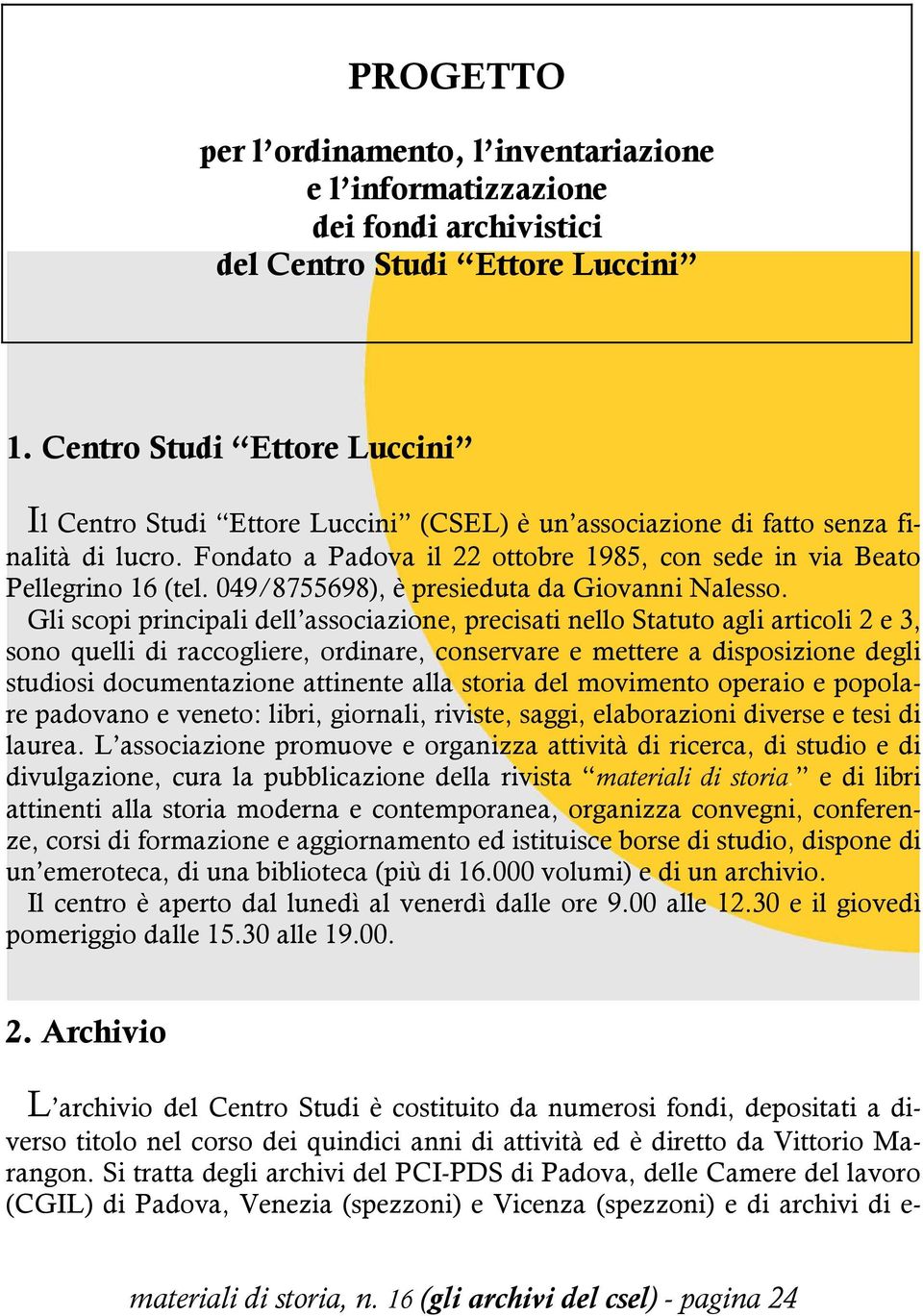 PROGETTO

per l’ordinamento, l’inventariazione e l’informatizzazione dei fondi archivistici del Centro Studi “Ettore Luccini”

1. Centro Studi “Ettore Luccini”

Il Centro Studi “Ettore Luccini” (CSEL) è un’associazione di fatto senza finalità di lucro. Fondato a Padova il 22 ottobre 1985, con sede in via Beato Pellegrino 16 (tel. 049/8755698), è presieduta da Giovanni Nalesso.

Gli scopi principali dell’associazione, precisati nello Statuto agli articoli 2 e 3, sono quelli di raccogliere, ordinare, conservare e mettere a disposizione degli studiosi documentazione attinente alla storia del movimento operaio e popolare padovano e veneto: libri, giornali, riviste, saggi, elaborazioni diverse e tesi di laurea. L’associazione promuove e organizza attività di ricerca, di studio e di divulgazione, cura la pubblicazione della rivista “materiali di storia” e di libri attinenti alla storia moderna e contemporanea, organizza convegni, conferenze, corsi di formazione e aggiornamento ed istituisce borse di studio, dispone di un’emeroteca, di una biblioteca (più di 16.000 volumi) e di un archivio.

Il centro è aperto dal lunedì al venerdì dalle ore 9.00 alle 12.30 e il giovedì pomeriggio dalle 15.30 alle 19.00.

2. Archivio

L’archivio del Centro Studi è costituito da numerosi fondi, depositati a diverso titolo nel corso dei quindici anni di attività ed è diretto da Vittorio Marangon. Si tratta degli archivi del PCI-PDS di Padova, delle Camere del lavoro (CGIL) di Padova, Venezia (spezzoni) e Vicenza (spezzoni) e di archivi di e-

materiali di storia, n. 16 (gli archivi del csel) - pagina 24